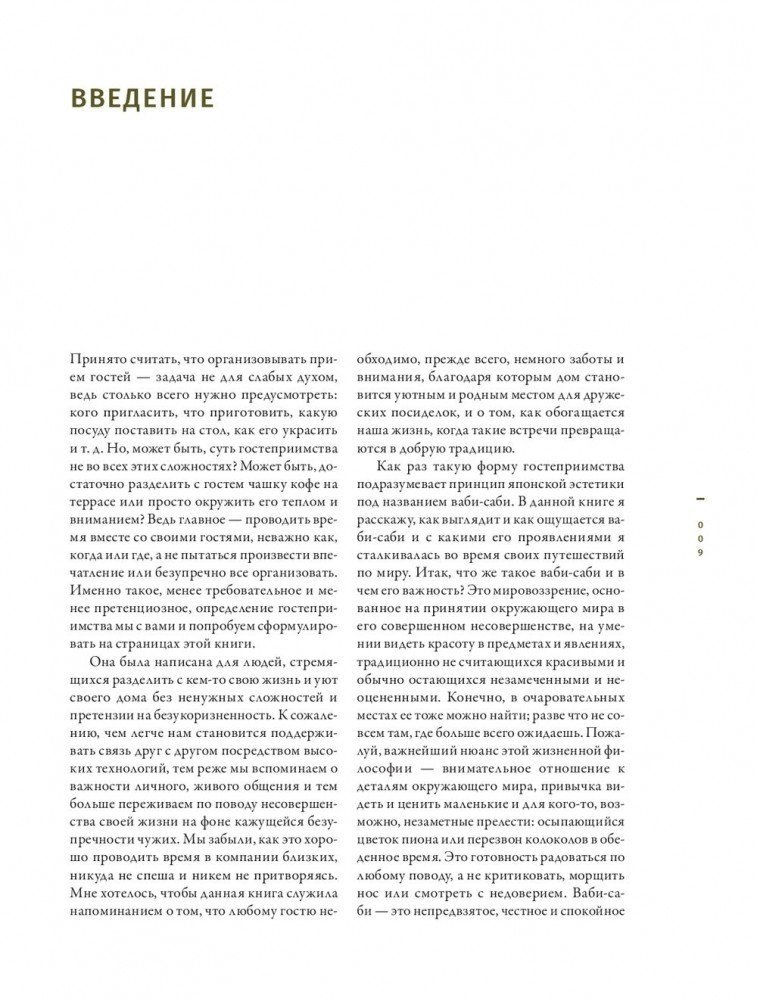 ВВЕДЕНИЕ

Принято считать, что организовывать прием гостей — задача не для слабых духом, ведь столько всего нужно предусмотреть: кого пригласить, что приготовить, какую посуду поставить на стол, как его украсить и т. д. Но, может быть, суть гостеприимства не во всех этих сложностях? Может быть, достаточно разделить с гостем чашку кофе на террасе или просто окружить его теплом и вниманием? Ведь главное — проводить время вместе со своими гостями, неважно как, когда или где, а не пытаться произвести впечатление или безупречно все организовать. Именно такое, менее требовательное и менее претенциозное, определение гостеприимства мы с вами и попробуем сформулировать на страницах этой книги.

Она была написана для людей, стремящихся разделить с кем-то свою жизнь и уют своего дома без ненужных сложностей и претензии на безукоризненность. К сожалению, чем легче нам становится поддерживать связь друг с другом посредством высоких технологий, тем реже мы вспоминаем о важности личного, живого общения и тем больше переживаем по поводу несовершенства своей жизни на фоне кажущейся безупречности чужих. Мы забыли, как это хорошо проводить время в компании близких, никуда не спеша и никем не притворяясь. Мне хотелось, чтобы данная книга служила напоминанием о том, что любому гостю необходимо, прежде всего, немного заботы и внимания, благодаря которым дом становится уютным и родным местом для дружеских посиделок, и о том, как обогащается наша жизнь, когда такие встречи превращаются в добрую традицию.

Как раз такую форму гостеприимства подразумевает принцип японской эстетики под названием ваби-саби. В данной книге я расскажу, как выглядит и как ощущается ваби-саби и с какими его проявлениями я сталкивалась во время своих путешествий по миру. Итак, что же такое ваби-саби и в чем его важность? Это мировоззрение, основанное на принятии окружающего мира в его совершенном несовершенстве, на умении видеть красоту в предметах и явлениях, традиционно не считающихся красивыми и обычно остающихся незамеченными и неоцененными. Конечно, в очаровательных местах ее тоже можно найти; разве что не совсем там, где больше всего ожидаешь. Пожалуй, важнейший нюанс этой жизненной философии — внимательное отношение к деталям окружающего мира, привычка видеть и ценить маленькие и для кого-то, возможно, незаметные прелести: осыпающийся цветок пиона или перезвон колоколов в обеденное время. Это готовность радоваться по любому поводу, а не критиковать, морщить нос или смотреть с недоверием. Ваби-саби — это непредвзятое, честное и спокойное

009